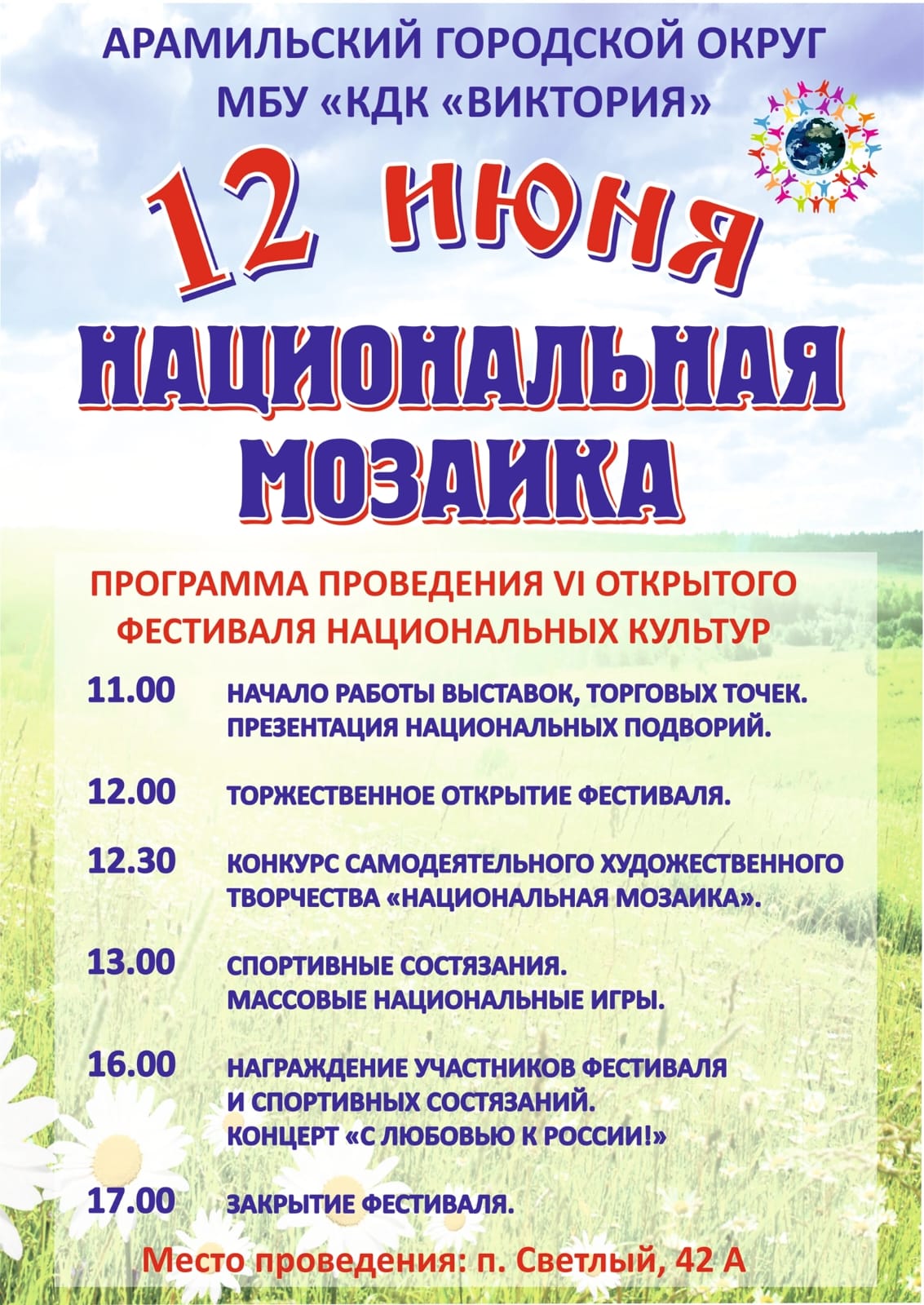 АРАМИЛЬСКИЙ ГОРОДСКОЙ ОКРУГ
МБУ «КДК «ВИКТОРИЯ»

12 июня

НАЦИОНАЛЬНАЯ МОЗАИКА

ПРОГРАММА ПРОВЕДЕНИЯ VI ОТКРЫТОГО ФЕСТИВАЛЯ НАЦИОНАЛЬНЫХ КУЛЬТУР

11.00 НАЧАЛО РАБОТЫ ВЫСТАВОК, ТОРГОВЫХ ТОЧЕК. ПРЕЗЕНТАЦИЯ НАЦИОНАЛЬНЫХ ПОДВОРИЙ.

12.00 ТОРЖЕСТВЕННОЕ ОТКРЫТИЕ ФЕСТИВАЛЯ.

12.30 КОНКУРС САМОДЕЯТЕЛЬНОГО ХУДОЖЕСТВЕННОГО ТВОРЧЕСТВА «НАЦИОНАЛЬНАЯ МОЗАИКА».

13.00 СПОРТИВНЫЕ СОСТЯЗАНИЯ. МАССОВЫЕ НАЦИОНАЛЬНЫЕ ИГРЫ.

16.00 НАГРАЖДЕНИЕ УЧАСТНИКОВ ФЕСТИВАЛЯ И СПОРТИВНЫХ СОСТЯЗАНИЙ. КОНЦЕРТ «С ЛЮБОВЬЮ К РОССИИ!»

17.00 ЗАКРЫТИЕ ФЕСТИВАЛЯ.

Место проведения: п. Светлый, 42 А